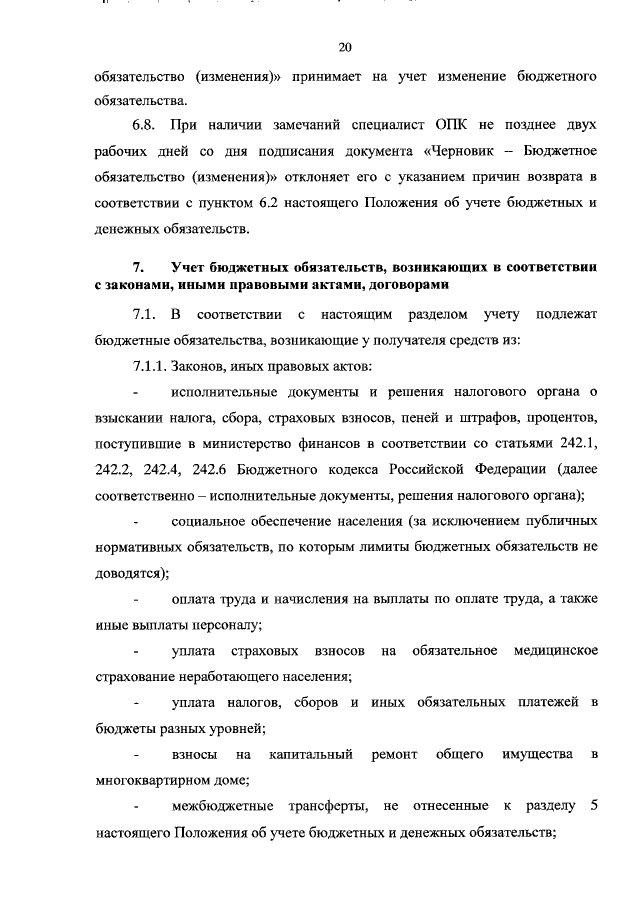 20

обязательство (изменения)» принимает на учет изменение бюджетного обязательства.

6.8. При наличии замечаний специалист ОПК не позднее двух рабочих дней со дня подписания документа «Черновик – Бюджетное обязательство (изменения)» отклоняет его с указанием причин возврата в соответствии с пунктом 6.2 настоящего Положения об учете бюджетных и денежных обязательств.

7. Учет бюджетных обязательств, возникающих в соответствии с законами, иными правовыми актами, договорами

7.1. В соответствии с настоящим разделом учету подлежат бюджетные обязательства, возникающие у получателя средств из:

7.1.1. Законов, иных правовых актов:

- исполнительные документы и решения налогового органа о взыскании налога, сбора, страховых взносов, пеней и штрафов, процентов, поступившие в министерство финансов в соответствии со статьями 242.1, 242.2, 242.4, 242.6 Бюджетного кодекса Российской Федерации (далее соответственно – исполнительные документы, решения налогового органа);

- социальное обеспечение населения (за исключением публичных нормативных обязательств, по которым лимиты бюджетных обязательств не доводятся);

- оплата труда и начисления на выплаты по оплате труда, а также иные выплаты персоналу;

- уплата страховых взносов на обязательное медицинское страхование неработающего населения;

- уплата налогов, сборов и иных обязательных платежей в бюджеты разных уровней;

- взносы на капитальный ремонт общего имущества в многоквартирном доме;

- межбюджетные трансферты, не отнесенные к разделу 5 настоящего Положения об учете бюджетных и денежных обязательств;